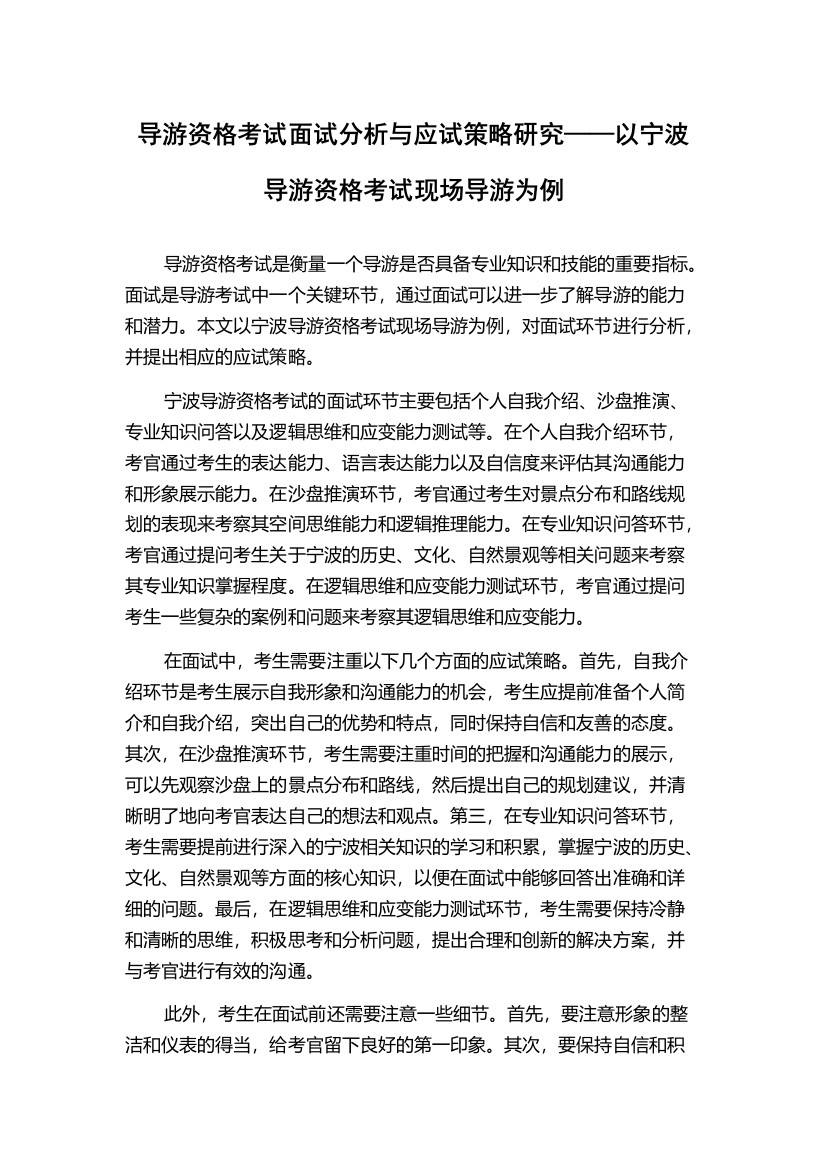 导游资格考试面试分析与应试策略研究——以宁波导游资格考试现场导游为例

导游资格考试是衡量一个导游是否具备专业知识和技能的重要指标。面试是导游考试中一个关键环节，通过面试可以进一步了解导游的能力和潜力。本文以宁波导游资格考试现场导游为例，对面试环节进行分析，并提出相应的应试策略。

宁波导游资格考试的面试环节主要包括个人自我介绍、沙盘推演、专业知识问答以及逻辑思维和应变能力测试等。在个人自我介绍环节，考官通过考生的表达能力、语言表达能力以及自信度来评估其沟通能力和形象展示能力。在沙盘推演环节，考官通过考生对景点分布和路线规划的表现来考察其空间思维能力和逻辑推理能力。在专业知识问答环节，考官通过提问考生关于宁波的历史、文化、自然景观等相关问题来考察其专业知识掌握程度。在逻辑思维和应变能力测试环节，考官通过提问考生一些复杂的案例和问题来考察其逻辑思维和应变能力。

在面试中，考生需要注重以下几个方面的应试策略。首先，自我介绍环节是考生展示自我形象和沟通能力的机会，考生应提前准备个人简介和自我介绍，突出自己的优势和特点，同时保持自信和友善的态度。其次，在沙盘推演环节，考生需要注重时间的把握和沟通能力的展示，可以先观察沙盘上的景点分布和路线，然后提出自己的规划建议，并清晰明了地向考官表达自己的想法和观点。第三，在专业知识问答环节，考生需要提前进行深入的宁波相关知识的学习和积累，掌握宁波的历史、文化、自然景观等方面的核心知识，以便在面试中能够回答出准确和详细的问题。最后，在逻辑思维和应变能力测试环节，考生需要保持冷静和清晰的思维，积极思考和分析问题，提出合理和创新的解决方案，并与考官进行有效的沟通。

此外，考生在面试前还需要注意一些细节。首先，要注意形象的整洁和仪表的得当，给考官留下良好的第一印象。其次，要保持自信和积